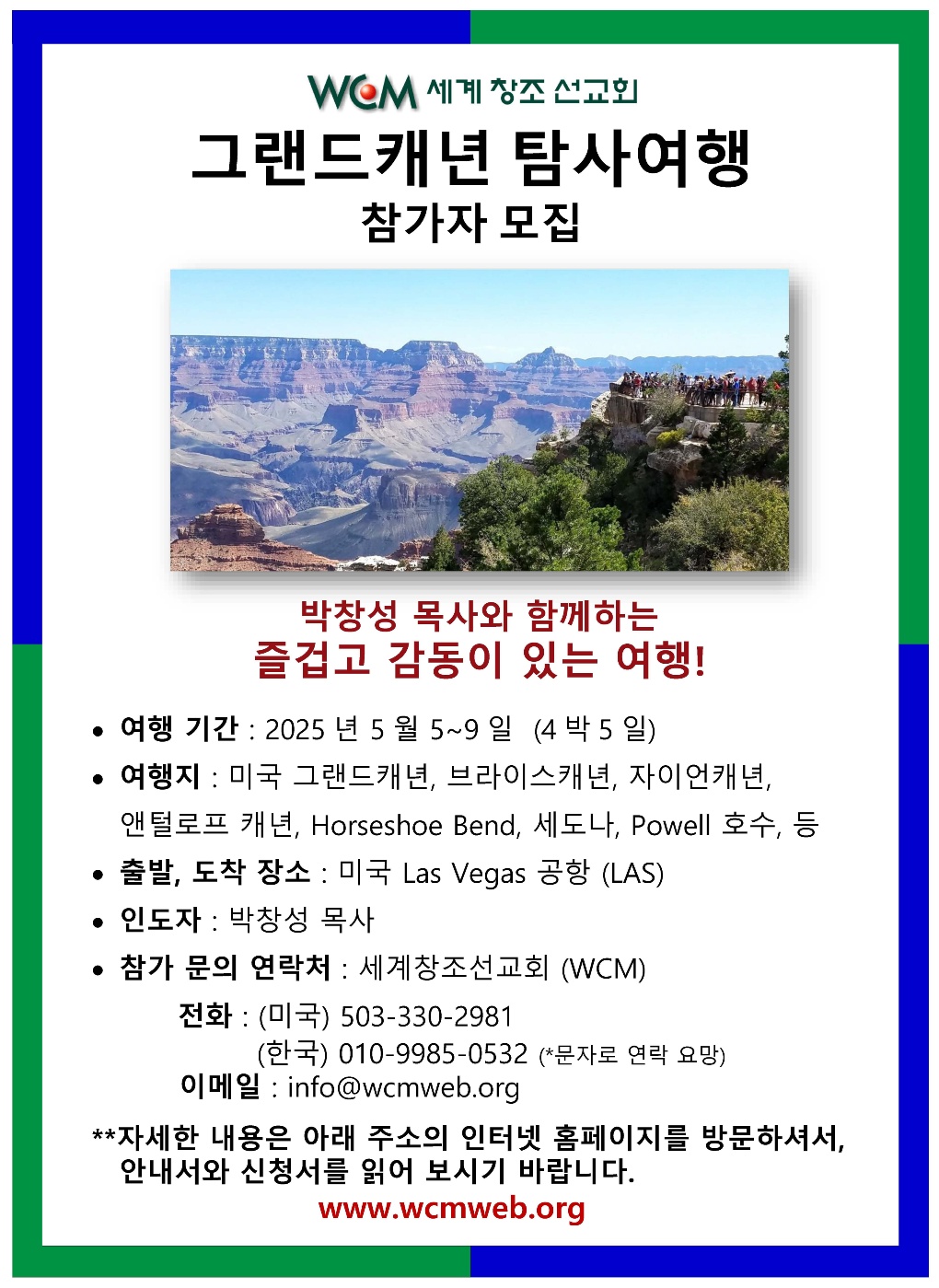 WCM 세계 창조 선교회

그랜드캐년 탐사여행

참가자 모집

박창성 목사와 함께하는

즐겁고 감동이 있는 여행!

• 여행 기간 : 2025 년 5 월 5~9 일 (4 박 5 일)
• 여행지 : 미국 그랜드캐년, 브라이스캐년, 자이언캐년, 앤털로프 캐년, Horseshoe Bend, 세도나, Powell 호수, 등
• 출발, 도착 장소 : 미국 Las Vegas 공항 (LAS)
• 인도자 : 박창성 목사
• 참가 문의 연락처 : 세계창조선교회 (WCM)

전화 : (미국) 503-330-2981
(한국) 010-9985-0532 (*문자로 연락 요망)
이메일 : info@wcmweb.org

**자세한 내용은 아래 주소의 인터넷 홈페이지를 방문하셔서, 안내서와 신청서를 읽어 보시기 바랍니다.

www.wcmweb.org